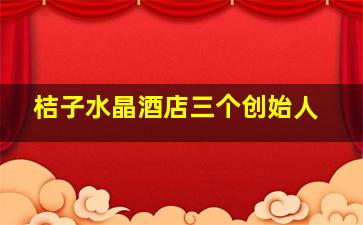 桔子水晶酒店三个创始人